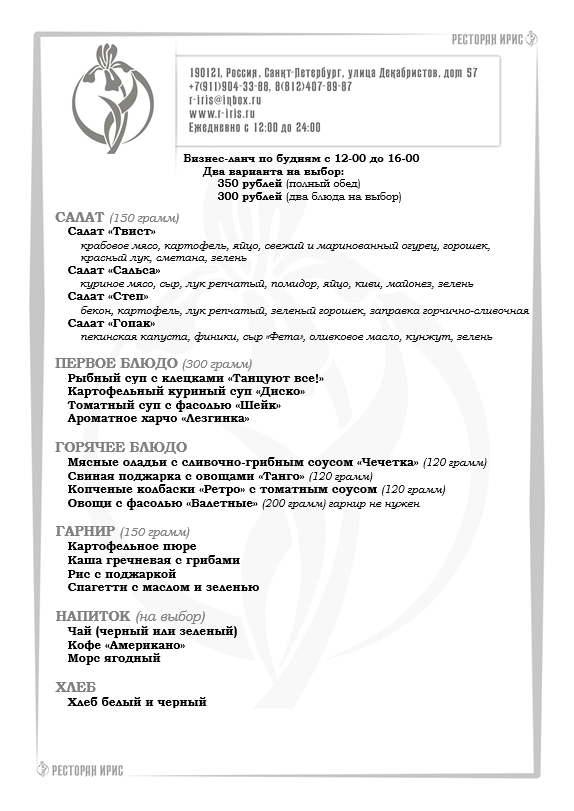 РЕСТОРАН ИРИС

190121, Россия, Санкт-Петербург, улица Декабристов, дом 57
+7(911)904-33-88, 8(812)407-89-87
r-iris@inbox.ru
www.r-iris.ru
Ежедневно с 12:00 до 24:00

Бизнес-ланч по будням с 12-00 до 16-00
Два варианта на выбор:
350 рублей (полный обед)
300 рублей (два блюда на выбор)

САЛАТ (150 грамм)
Салат «Твист»
крабовое мясо, картофель, яйцо, свежий и маринованный огурец, горошек, красный лук, сметана, зелень
Салат «Сальса»
куриное мясо, сыр, лук репчатый, помидор, яйцо, киви, майонез, зелень
Салат «Степ»
бекон, картофель, лук репчатый, зеленый горошек, заправка горчично-сливочная
Салат «Гопак»
пекинская капуста, финики, сыр «Фета», оливковое масло, кунжут, зелень

ПЕРВОЕ БЛЮДО (300 грамм)
Рыбный суп с клецками «Танцуют все!»
Картофельный куриный суп «Диско»
Томатный суп с фасолью «Шейк»
Ароматное харчо «Лезгинка»

ГОРЯЧЕЕ БЛЮДО
Мясные оладьи с сливочно-грибным соусом «Чечетка» (120 грамм)
Свиная поджарка с овощами «Танго» (120 грамм)
Копченые колбаски «Ретро» с томатным соусом (120 грамм)
Овощи с фасолью «Балетные» (200 грамм) гарнир не нужен

ГАРНИР (150 грамм)
Картофельное пюре
Каша гречневая с грибами
Рис с поджаркой
Спагетти с маслом и зеленью

НАПИТОК (на выбор)
Чай (черный или зеленый)
Кофе «Американо»
Морс ягодный

ХЛЕБ
Хлеб белый и черный

РЕСТОРАН ИРИС